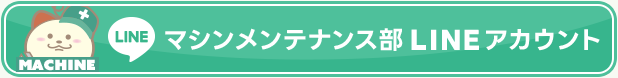 MACHINE

LINE

マシンメンテナンス部 LINEアカウント